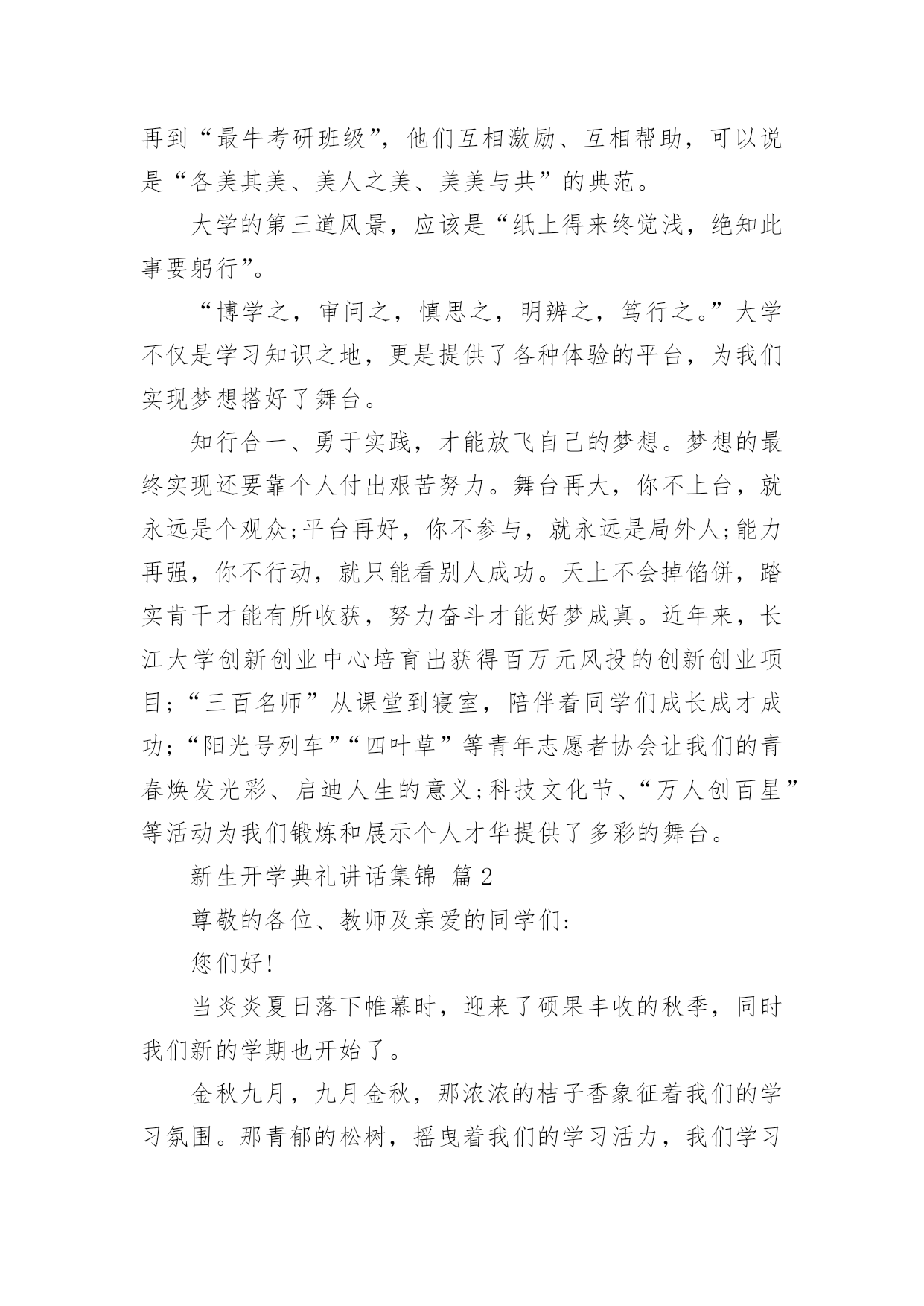 再到“最牛考研班级”，他们互相激励、互相帮助，可以说是“各美其美、美人之美、美美与共”的典范。

大学的第三道风景，应该是“纸上得来终觉浅，绝知此事要躬行”。

“博学之，审问之，慎思之，明辨之，笃行之。”大学不仅是学习知识之地，更是提供了各种体验的平台，为我们实现梦想搭好了舞台。

知行合一、勇于实践，才能放飞自己的梦想。梦想的最终实现还要靠个人付出艰苦努力。舞台再大，你不上台，就永远是个观众;平台再好，你不参与，就永远是局外人;能力再强，你不行动，就只能看别人成功。天上不会掉馅饼，踏实肯干才能有所收获，努力奋斗才能好梦成真。近年来，长江大学创新创业中心培育出获得百万元风投的创新创业项目;“三百名师”从课堂到寝室，陪伴着同学们成长成才成功;“阳光号列车”“四叶草”等青年志愿者协会让我们的青春焕发光彩、启迪人生的意义;科技文化节、“万人创百星”等活动为我们锻炼和展示个人才华提供了多彩的舞台。

新生开学典礼讲话集锦 篇2

尊敬的各位、教师及亲爱的同学们:

您们好!

当炎炎夏日落下帷幕时，迎来了硕果丰收的秋季，同时我们新的学期也开始了。

金秋九月，九月金秋，那浓浓的桔子香象征着我们的学习氛围。那青郁的松树，摇曳着我们的学习活力，我们学习